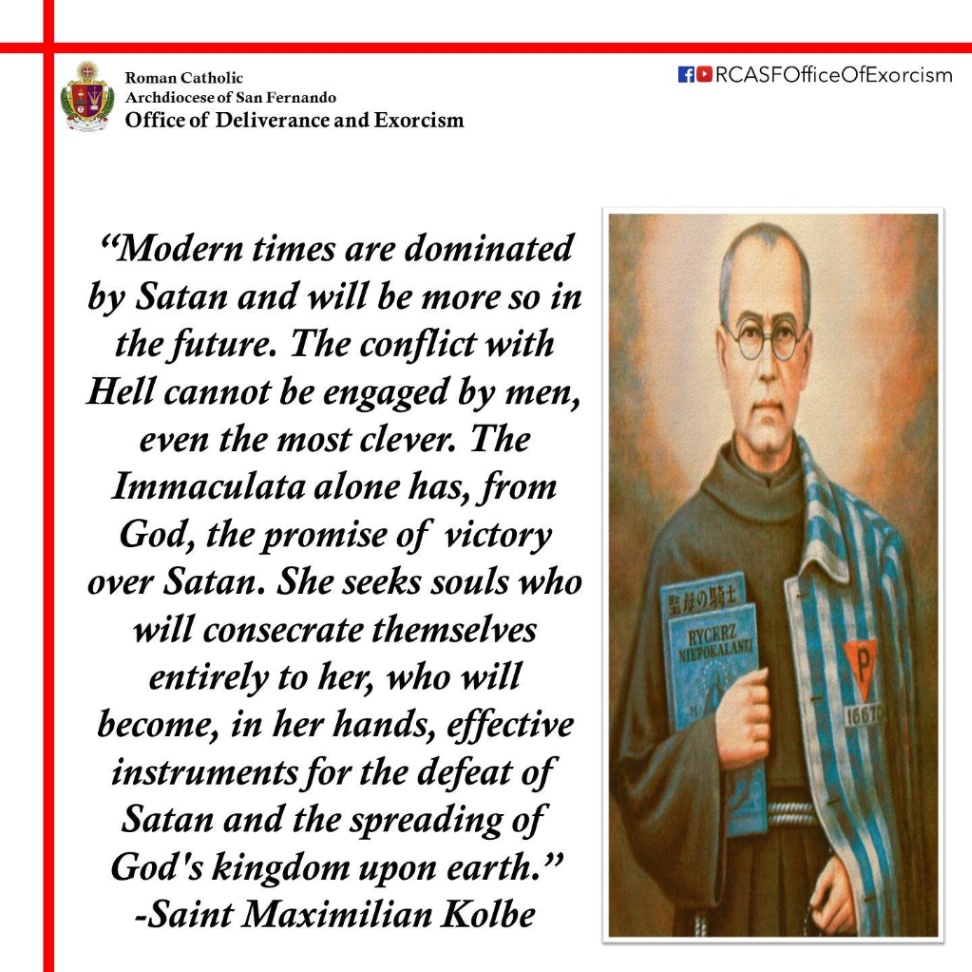 Roman Catholic
Archdiocese of San Fernando
Office of Deliverance and Exorcism

RCASFOfficeOfExorcism

“Modern times are dominated by Satan and will be more so in the future. The conflict with Hell cannot be engaged by men, even the most clever. The Immaculata alone has, from God, the promise of victory over Satan. She seeks souls who will consecrate themselves entirely to her, who will become, in her hands, effective instruments for the defeat of Satan and the spreading of God's kingdom upon earth.”
-Saint Maximilian Kolbe

聖母の騎士
RYCERZ NIEPOKALANEJ

P
16670